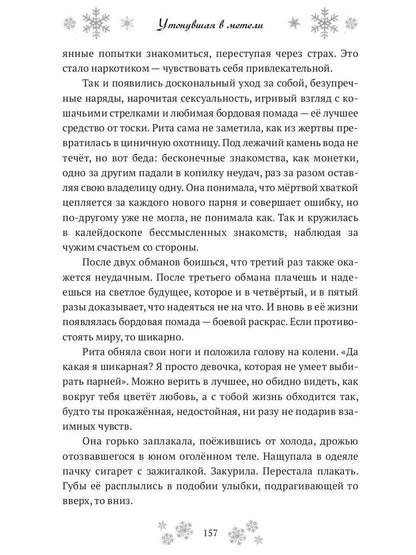 Утонувшая в метели

янные попытки знакомиться, переступая через страх. Это стало наркотиком — чувствовать себя привлекательной.

Так и появились доскональный уход за собой, безупречные наряды, нарочитая сексуальность, игривый взгляд с кошачьими стрелками и любимая бордовая помада — её лучшее средство от тоски. Рита сама не заметила, как из жертвы превратилась в циничную охотницу. Под лежачий камень вода не течёт, но вот беда: бесконечные знакомства, как монетки, одно за другим падали в копилку неудач, раз за разом оставляя свою владелицу одну. Она понимала, что мёртвой хваткой цепляется за каждого нового парня и совершает ошибку, но по-другому уже не могла, не понимала как. Так и кружилась в калейдоскопе бессмысленных знакомств, наблюдая за чужим счастьем со стороны.

После двух обманов боишься, что третий раз также окажется неудачным. После третьего обмана плачешь и надеешься на светлое будущее, которое и в четвёртый, и в пятый разы доказывает, что надеяться не на что. И вновь в её жизни появлялась бордовая помада — боевой раскрас. Если противостоять миру, то шикарно.

Рита обняла свои ноги и положила голову на колени. «Да какая я шикарная? Я просто девочка, которая не умеет выбирать парней». Можно верить в лучшее, но обидно видеть, как вокруг тебя цветёт любовь, а с тобой жизнь обходится так, будто ты прокажённая, недостойная, ни разу не подарив взаимных чувств.

Она горько заплакала, поёжившись от холода, дрожью отозвавшегося в юном оголённом теле. Нащупала в одеяле пачку сигарет с зажигалкой. Закурила. Перестала плакать. Губы её расплылись в подобии улыбки, подрагивающей то вверх, то вниз.

157